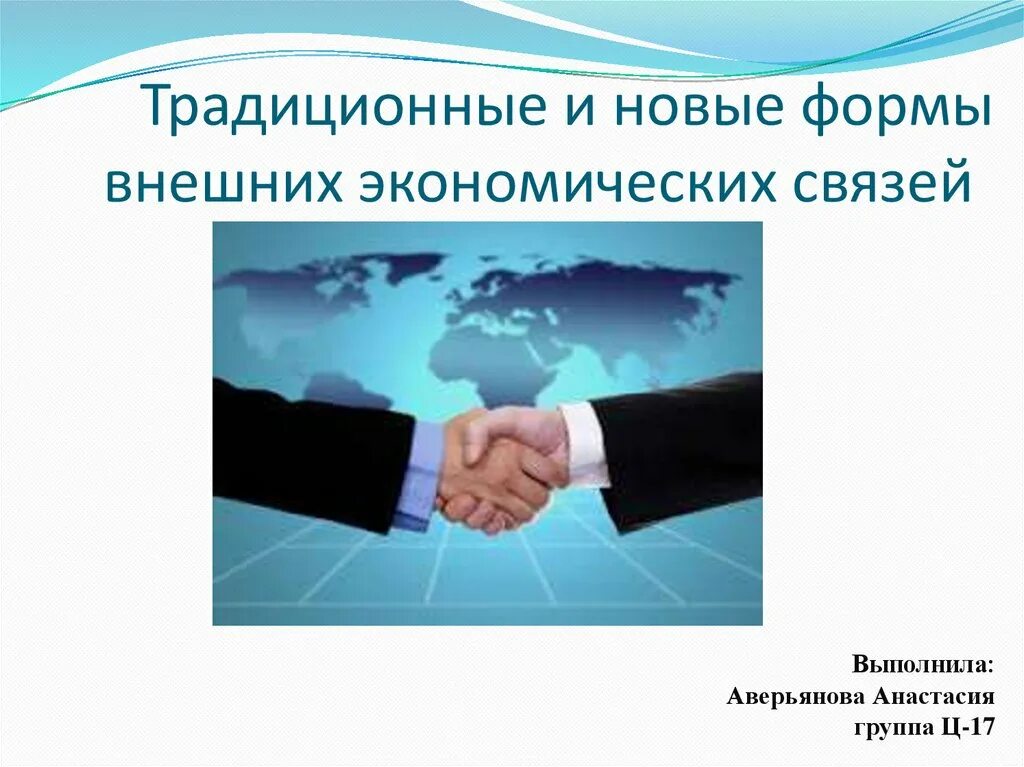 Традиционные и новые формы внешних экономических связей

Выполнила:
Аверьянова Анастасия
группа Ц-17